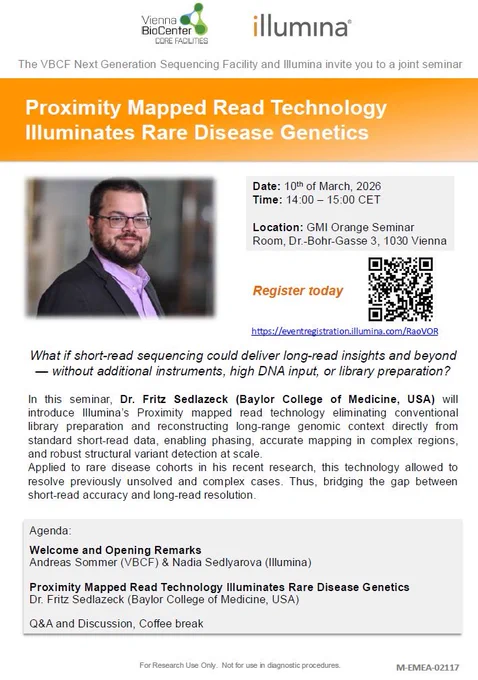 Vienna BioCenter CORE FACILITIES

illumina®

The VBCF Next Generation Sequencing Facility and Illumina invite you to a joint seminar

Proximity Mapped Read Technology Illuminates Rare Disease Genetics

Date: 10th of March, 2026
Time: 14:00 – 15:00 CET

Location: GMI Orange Seminar Room, Dr.-Bohr-Gasse 3, 1030 Vienna

Register today

https://eventregistration.illumina.com/RaoVOR

What if short-read sequencing could deliver long-read insights and beyond — without additional instruments, high DNA input, or library preparation?

In this seminar, Dr. Fritz Sedlazeck (Baylor College of Medicine, USA) will introduce Illumina's Proximity mapped read technology eliminating conventional library preparation and reconstructing long-range genomic context directly from standard short-read data, enabling phasing, accurate mapping in complex regions, and robust structural variant detection at scale.
Applied to rare disease cohorts in his recent research, this technology allowed to resolve previously unsolved and complex cases. Thus, bridging the gap between short-read accuracy and long-read resolution.

Agenda:

Welcome and Opening Remarks
Andreas Sommer (VBCF) & Nadia Sedlyarova (Illumina)

Proximity Mapped Read Technology Illuminates Rare Disease Genetics
Dr. Fritz Sedlazeck (Baylor College of Medicine, USA)

Q&A and Discussion, Coffee break

For Research Use Only. Not for use in diagnostic procedures.

M-EMEA-02117